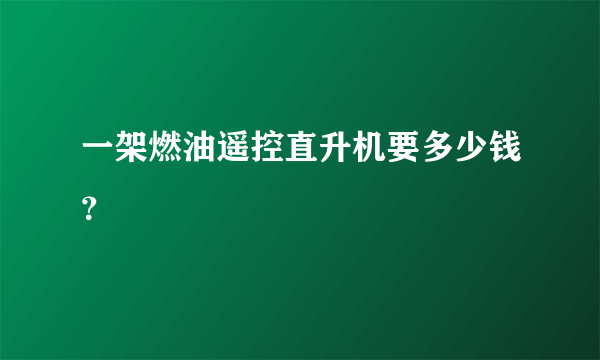 一架燃油遥控直升机要多少钱?